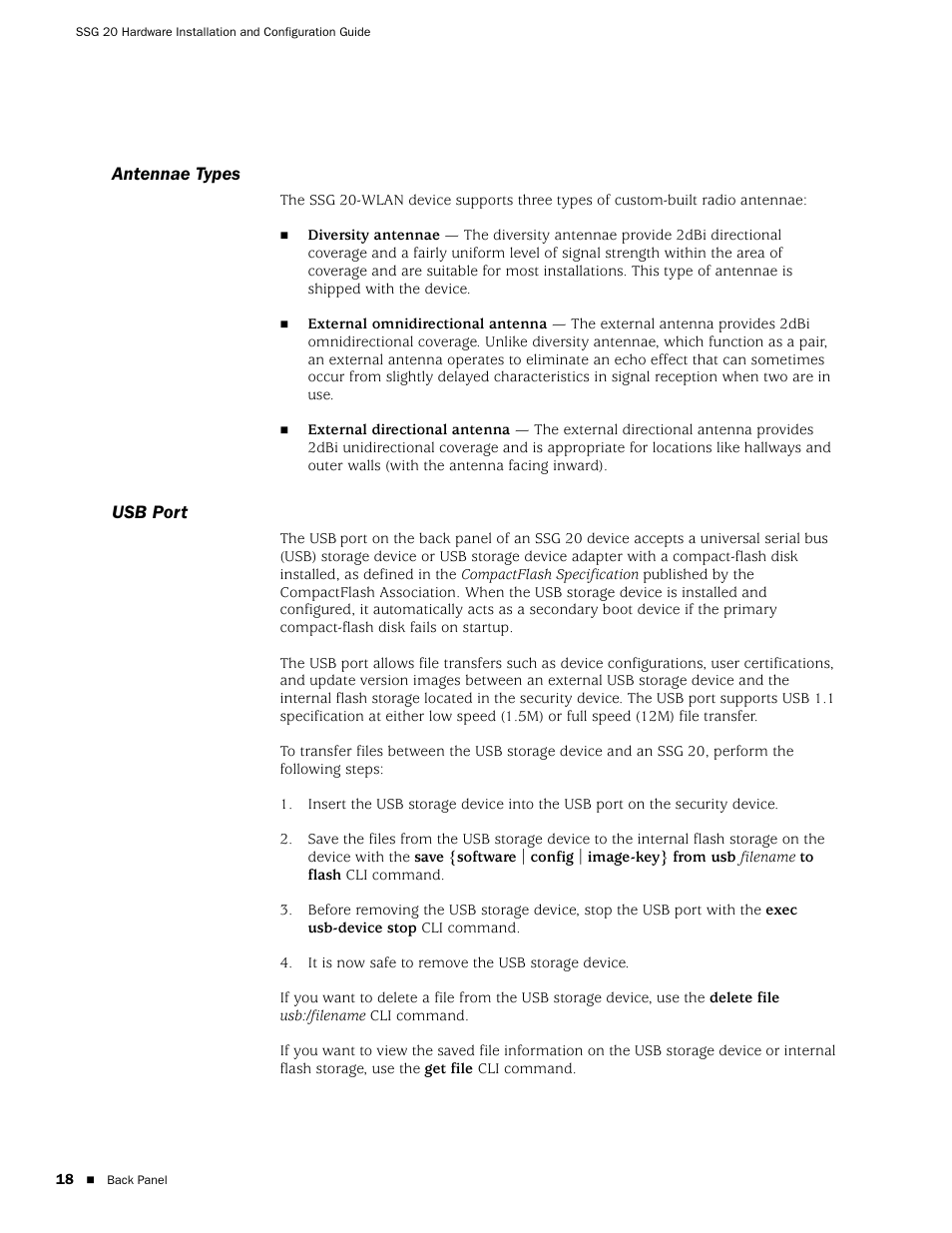 SSG 20 Hardware Installation and Configuration Guide

Antennae Types

The SSG 20-WLAN device supports three types of custom-built radio antennae:

■ Diversity antennae — The diversity antennae provide 2dBi directional coverage and a fairly uniform level of signal strength within the area of coverage and are suitable for most installations. This type of antennae is shipped with the device.

■ External omnidirectional antenna — The external antenna provides 2dBi omnidirectional coverage. Unlike diversity antennae, which function as a pair, an external antenna operates to eliminate an echo effect that can sometimes occur from slightly delayed characteristics in signal reception when two are in use.

■ External directional antenna — The external directional antenna provides 2dBi unidirectional coverage and is appropriate for locations like hallways and outer walls (with the antenna facing inward).

USB Port

The USB port on the back panel of an SSG 20 device accepts a universal serial bus (USB) storage device or USB storage device adapter with a compact-flash disk installed, as defined in the CompactFlash Specification published by the CompactFlash Association. When the USB storage device is installed and configured, it automatically acts as a secondary boot device if the primary compact-flash disk fails on startup.

The USB port allows file transfers such as device configurations, user certifications, and update version images between an external USB storage device and the internal flash storage located in the security device. The USB port supports USB 1.1 specification at either low speed (1.5M) or full speed (12M) file transfer.

To transfer files between the USB storage device and an SSG 20, perform the following steps:

1. Insert the USB storage device into the USB port on the security device.

2. Save the files from the USB storage device to the internal flash storage on the device with the save {software | config | image-key} from usb filename to flash CLI command.

3. Before removing the USB storage device, stop the USB port with the exec usb-device stop CLI command.

4. It is now safe to remove the USB storage device.

If you want to delete a file from the USB storage device, use the delete file usb:/filename CLI command.

If you want to view the saved file information on the USB storage device or internal flash storage, use the get file CLI command.

18 ■ Back Panel